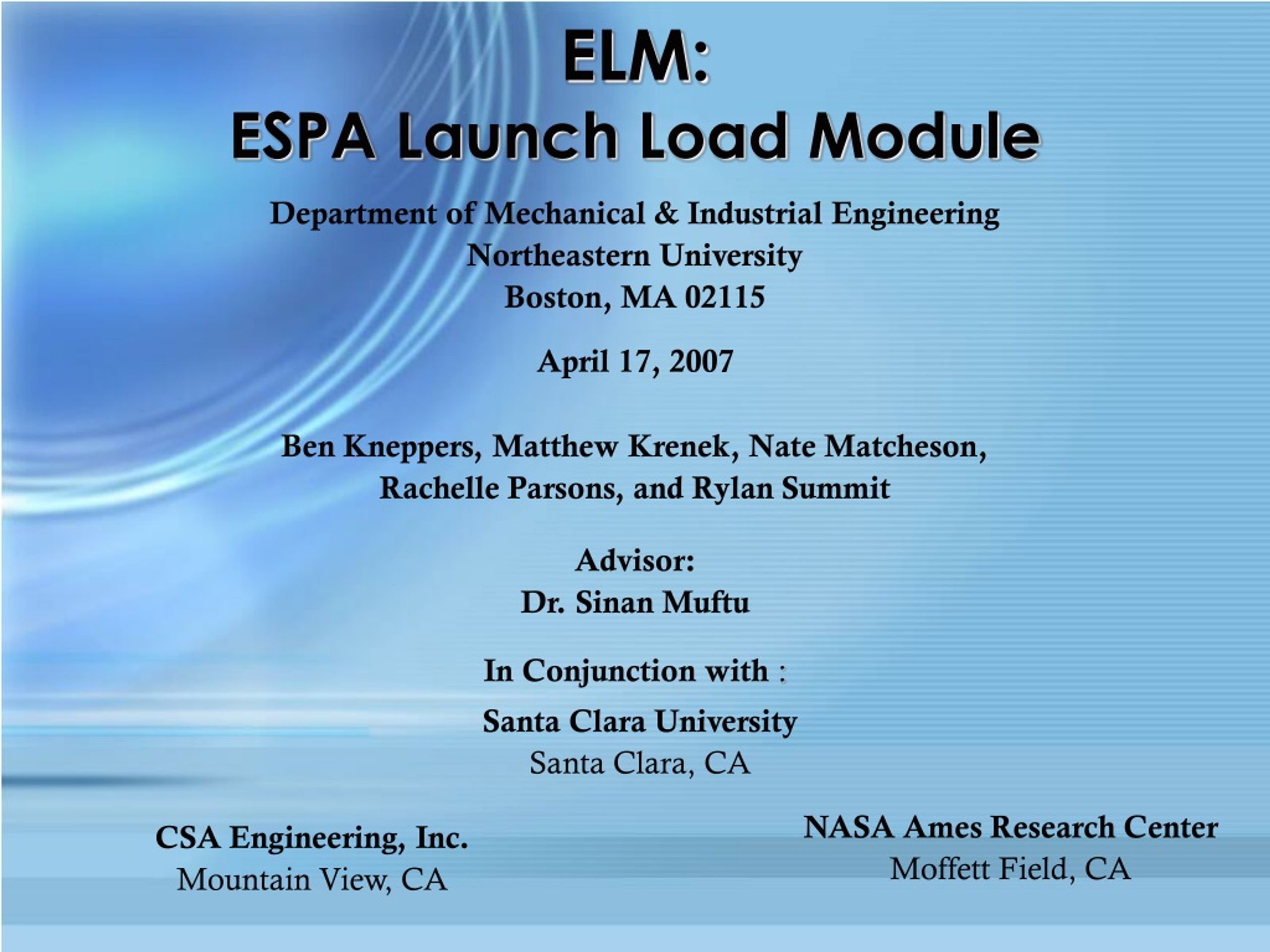 ELM:
ESPA Launch Load Module

Department of Mechanical & Industrial Engineering
Northeastern University
Boston, MA 02115

April 17, 2007

Ben Kneppers, Matthew Krenek, Nate Matcheson, Rachelle Parsons, and Rylan Summit

Advisor:
Dr. Sinan Muftu

In Conjunction with :

Santa Clara University
Santa Clara, CA

CSA Engineering, Inc.
Mountain View, CA

NASA Ames Research Center
Moffett Field, CA